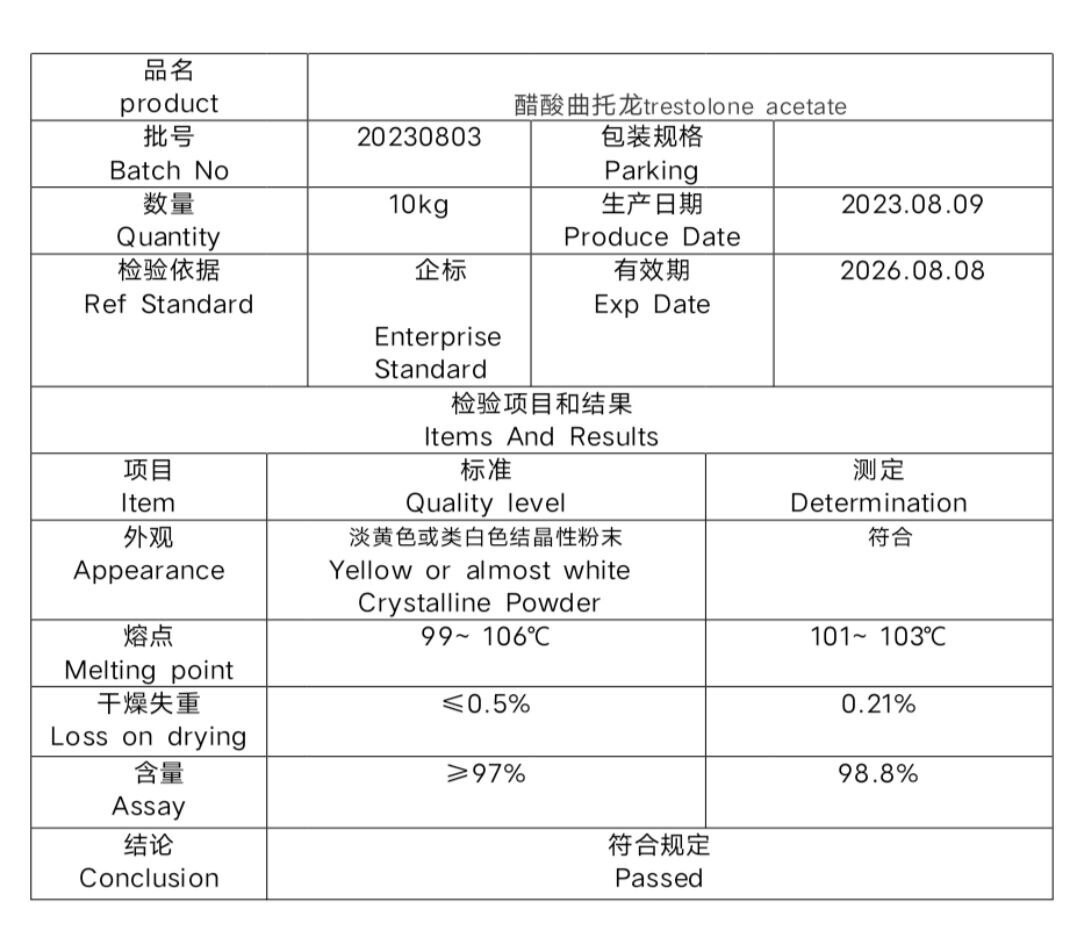 | 品名 product | 醋酸曲托龙trestolone acetate | | |
|---|---|---|---|
| 批号 Batch No | 20230803 | 包装规格 Parking | |
| 数量 Quantity | 10kg | 生产日期 Produce Date | 2023.08.09 |
| 检验依据 Ref Standard | 企标 Enterprise Standard | 有效期 Exp Date | 2026.08.08 |

检验项目和结果
Items And Results

| 项目 Item | 标准 Quality level | 测定 Determination |
|---|---|---|
| 外观 Appearance | 淡黄色或类白色结晶性粉末 Yellow or almost white Crystalline Powder | 符合 |
| 熔点 Melting point | 99~ 106℃ | 101~ 103℃ |
| 干燥失重 Loss on drying | ≤0.5% | 0.21% |
| 含量 Assay | ≥97% | 98.8% |
| 结论 Conclusion | 符合规定 Passed | |